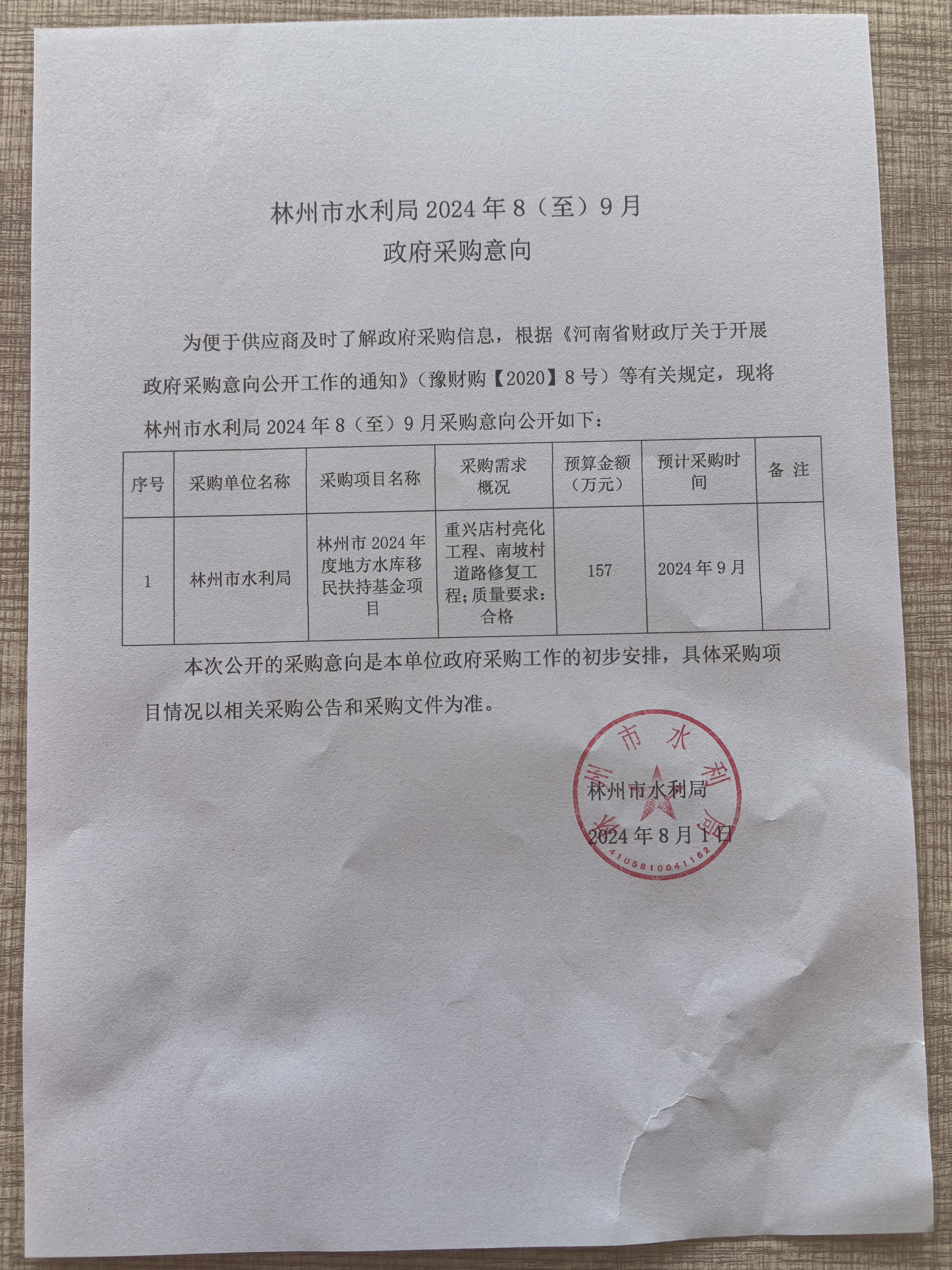 林州市水利局 2024 年 8（至）9 月

政府采购意向

为便于供应商及时了解政府采购信息，根据《河南省财政厅关于开展政府采购意向公开工作的通知》（豫财购【2020】8 号）等有关规定，现将林州市水利局 2024 年 8（至）9 月采购意向公开如下：

| 序号 | 采购单位名称 | 采购项目名称 | 采购需求概况 | 预算金额（万元） | 预计采购时间 | 备 注 |
|---|---|---|---|---|---|---|
| 1 | 林州市水利局 | 林州市 2024 年度地方水库移民扶持基金项目 | 重兴店村亮化工程、南坡村道路修复工程；质量要求：合格 | 157 | 2024 年 9 月 | |

本次公开的采购意向是本单位政府采购工作的初步安排，具体采购项目情况以相关采购公告和采购文件为准。

林州市水利局
2024 年 8 月 1 日

林州市水利局
4105810041162